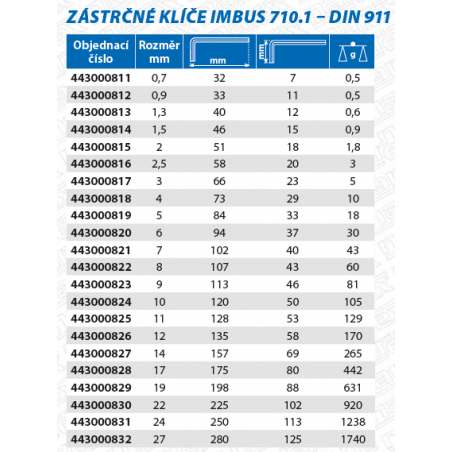 ZÁSTRČNÉ KLÍČE IMBUS 710.1 – DIN 911

| Objednací číslo | Rozměr mm | mm | mm | g |
|---|---|---|---|---|
| 443000811 | 0,7 | 32 | 7 | 0,5 |
| 443000812 | 0,9 | 33 | 11 | 0,5 |
| 443000813 | 1,3 | 40 | 12 | 0,6 |
| 443000814 | 1,5 | 46 | 15 | 0,9 |
| 443000815 | 2 | 51 | 18 | 1,8 |
| 443000816 | 2,5 | 58 | 20 | 3 |
| 443000817 | 3 | 66 | 23 | 5 |
| 443000818 | 4 | 73 | 29 | 10 |
| 443000819 | 5 | 84 | 33 | 18 |
| 443000820 | 6 | 94 | 37 | 30 |
| 443000821 | 7 | 102 | 40 | 43 |
| 443000822 | 8 | 107 | 43 | 60 |
| 443000823 | 9 | 113 | 46 | 81 |
| 443000824 | 10 | 120 | 50 | 105 |
| 443000825 | 11 | 128 | 53 | 129 |
| 443000826 | 12 | 135 | 58 | 170 |
| 443000827 | 14 | 157 | 69 | 265 |
| 443000828 | 17 | 175 | 80 | 442 |
| 443000829 | 19 | 198 | 88 | 631 |
| 443000830 | 22 | 225 | 102 | 920 |
| 443000831 | 24 | 250 | 113 | 1238 |
| 443000832 | 27 | 280 | 125 | 1740 |